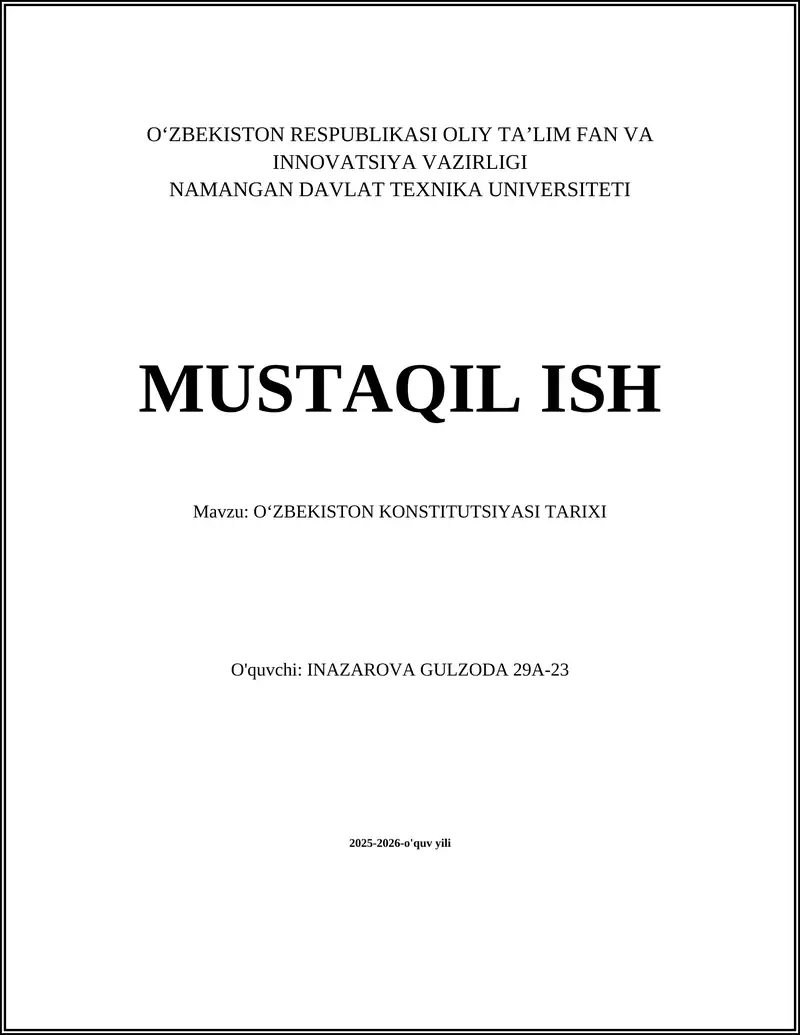 O‘ZBEKISTON RESPUBLIKASI OLIY TA’LIM FAN VA INNOVATSIYA VAZIRLIGI
NAMANGAN DAVLAT TEXNIKA UNIVERSITETI

MUSTAQIL ISH

Mavzu: O‘ZBEKISTON KONSTITUTSIYASI TARIXI

O'quvchi: INAZAROVA GULZODA 29A-23

2025-2026-o'quv yili